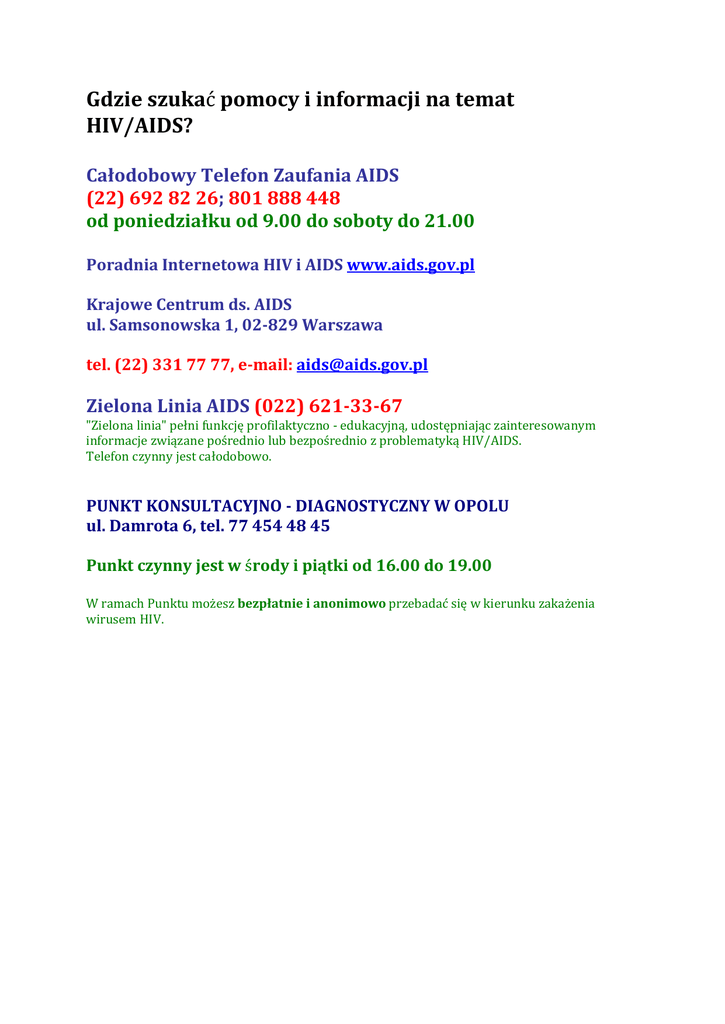 Gdzie szukać pomocy i informacji na temat HIV/AIDS?

Całodobowy Telefon Zaufania AIDS
(22) 692 82 26; 801 888 448
od poniedziałku od 9.00 do soboty do 21.00

Poradnia Internetowa HIV i AIDS www.aids.gov.pl

Krajowe Centrum ds. AIDS
ul. Samsonowska 1, 02-829 Warszawa

tel. (22) 331 77 77, e-mail: aids@aids.gov.pl

Zielona Linia AIDS (022) 621-33-67
"Zielona linia" pełni funkcję profilaktyczno - edukacyjną, udostępniając zainteresowanym informacje związane pośrednio lub bezpośrednio z problematyką HIV/AIDS.
Telefon czynny jest całodobowo.

PUNKT KONSULTACYJNO - DIAGNOSTYCZNY W OPOLU
ul. Damrota 6, tel. 77 454 48 45

Punkt czynny jest w środy i piątki od 16.00 do 19.00

W ramach Punktu możesz bezpłatnie i anonimowo przebadać się w kierunku zakażenia wirusem HIV.